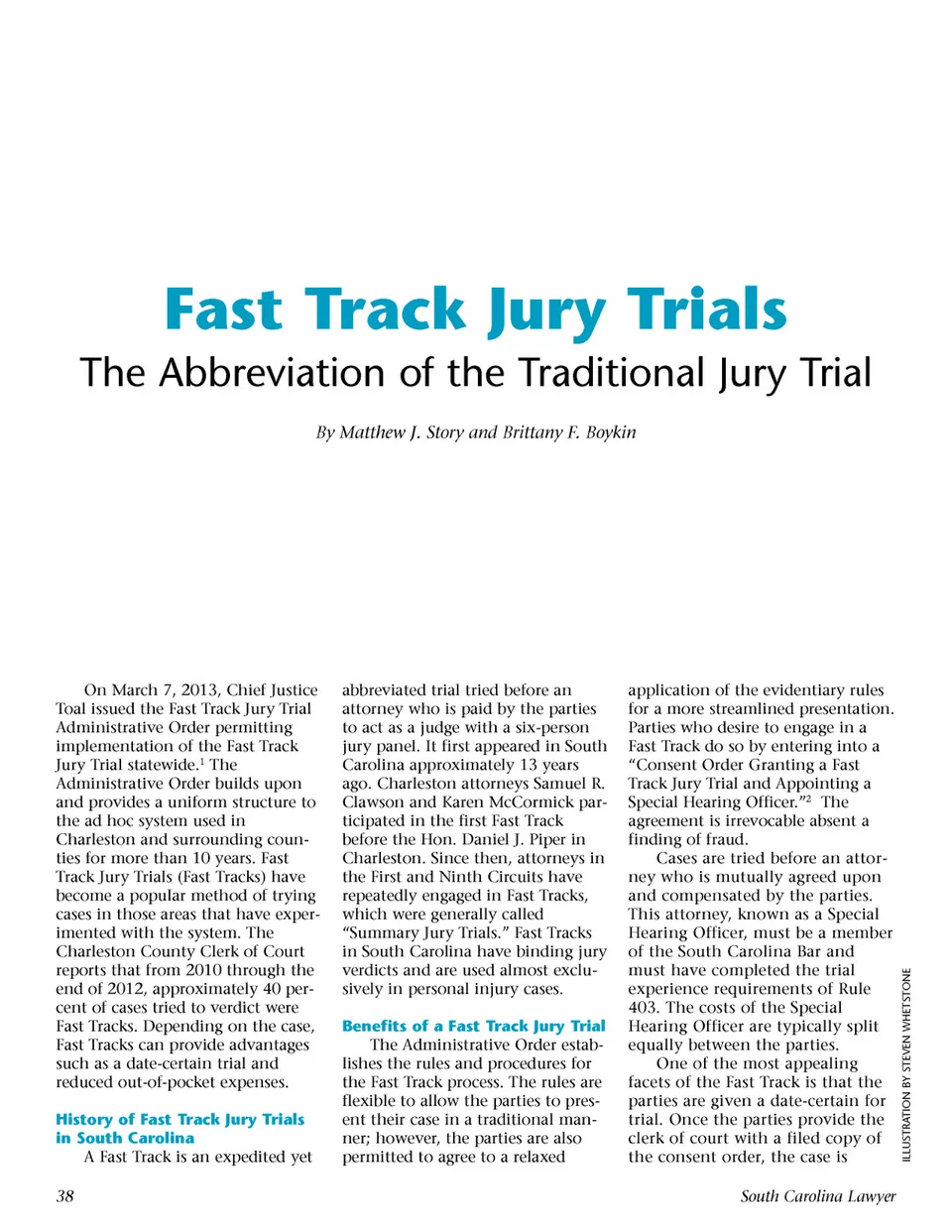 Fast Track Jury Trials

The Abbreviation of the Traditional Jury Trial

By Matthew J. Story and Brittany F. Boykin

On March 7, 2013, Chief Justice Toal issued the Fast Track Jury Trial Administrative Order permitting implementation of the Fast Track Jury Trial statewide.$^1$ The Administrative Order builds upon and provides a uniform structure to the ad hoc system used in Charleston and surrounding counties for more than 10 years. Fast Track Jury Trials (Fast Tracks) have become a popular method of trying cases in those areas that have experimented with the system. The Charleston County Clerk of Court reports that from 2010 through the end of 2012, approximately 40 percent of cases tried to verdict were Fast Tracks. Depending on the case, Fast Tracks can provide advantages such as a date-certain trial and reduced out-of-pocket expenses.

History of Fast Track Jury Trials in South Carolina

A Fast Track is an expedited yet abbreviated trial tried before an attorney who is paid by the parties to act as a judge with a six-person jury panel. It first appeared in South Carolina approximately 13 years ago. Charleston attorneys Samuel R. Clawson and Karen McCormick participated in the first Fast Track before the Hon. Daniel J. Piper in Charleston. Since then, attorneys in the First and Ninth Circuits have repeatedly engaged in Fast Tracks, which were generally called "Summary Jury Trials." Fast Tracks in South Carolina have binding jury verdicts and are used almost exclusively in personal injury cases.

Benefits of a Fast Track Jury Trial

The Administrative Order establishes the rules and procedures for the Fast Track process. The rules are flexible to allow the parties to present their case in a traditional manner; however, the parties are also permitted to agree to a relaxed application of the evidentiary rules for a more streamlined presentation. Parties who desire to engage in a Fast Track do so by entering into a "Consent Order Granting a Fast Track Jury Trial and Appointing a Special Hearing Officer."$^2$ The agreement is irrevocable absent a finding of fraud.

Cases are tried before an attorney who is mutually agreed upon and compensated by the parties. This attorney, known as a Special Hearing Officer, must be a member of the South Carolina Bar and must have completed the trial experience requirements of Rule 403. The costs of the Special Hearing Officer are typically split equally between the parties.

One of the most appealing facets of the Fast Track is that the parties are given a date-certain for trial. Once the parties provide the clerk of court with a filed copy of the consent order, the case is

ILLUSTRATION BY STEVEN WHETSTONE

38

South Carolina Lawyer